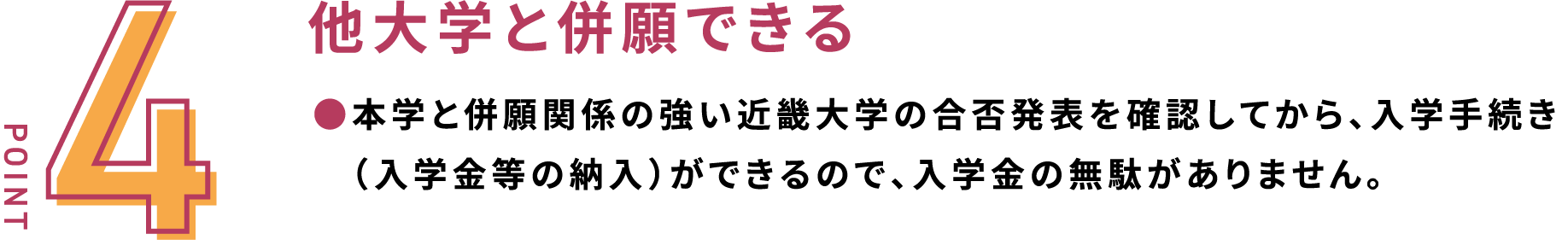 POINT 4

他大学と併願できる

●本学と併願関係の強い近畿大学の合否発表を確認してから、入学手続き（入学金等の納入）ができるので、入学金の無駄がありません。